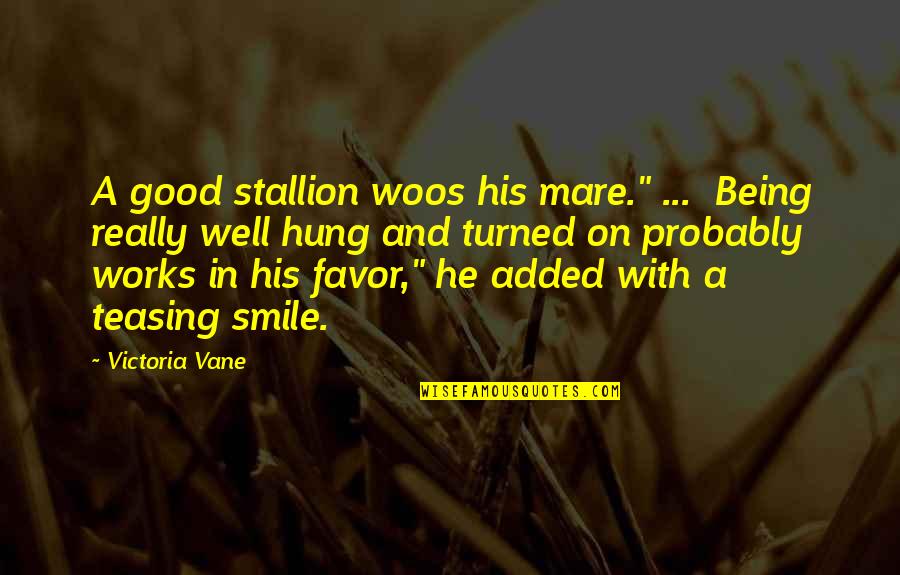 A good stallion woos his mare." ... Being really well hung and turned on probably works in his favor," he added with a teasing smile.

~ Victoria Vane

WISEFAMOUSQUOTES.COM